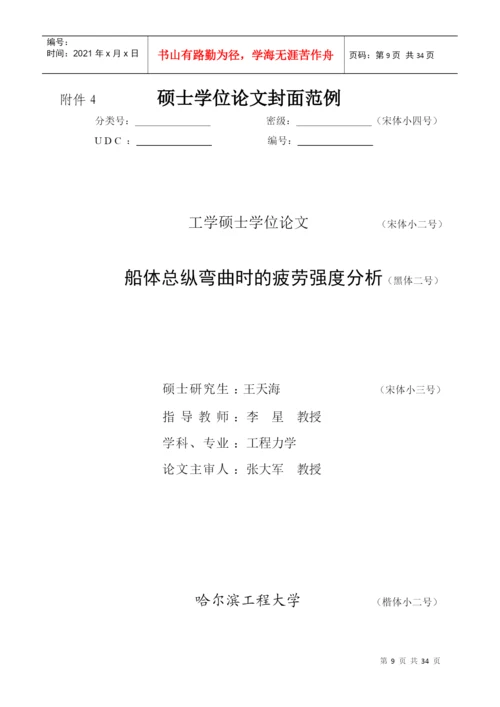 | 编号：<br>时间：2021 年 x 月 x 日 | 书山有路勤为径，学海无涯苦作舟 | 页码：第 9 页 共 34 页 |
|---|---|---|

附件 4　　硕士学位论文封面范例

分类号：＿＿＿＿＿＿　　密级：＿＿＿＿＿＿（宋体小四号）

U D C ：＿＿＿＿＿＿　　编号：＿＿＿＿＿＿

工学硕士学位论文　　（宋体小二号）

船体总纵弯曲时的疲劳强度分析（黑体二号）

硕士研究生：王天海　　（宋体小三号）

指 导 教 师：李　星　教授

学科、专业：工程力学

论文主审人：张大军　教授

哈尔滨工程大学　　（楷体小二号）

第 9 页 共 34 页